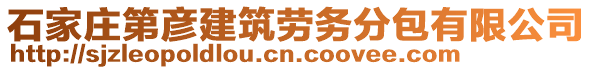 石家庄第彦建筑劳务分包有限公司
http://sjzleopoldlou.cn.coovee.com